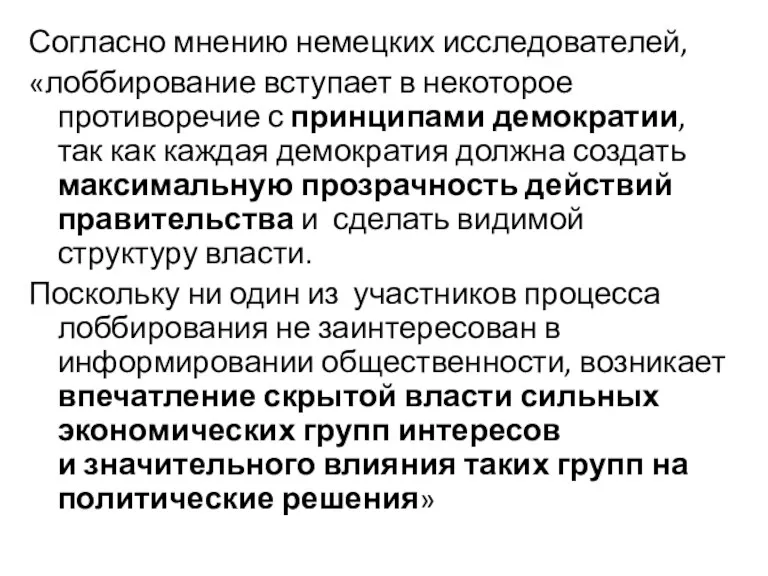 Согласно мнению немецких исследователей,

«лоббирование вступает в некоторое противоречие с принципами демократии, так как каждая демократия должна создать максимальную прозрачность действий правительства и сделать видимой структуру власти.

Поскольку ни один из участников процесса лоббирования не заинтересован в информировании общественности, возникает впечатление скрытой власти сильных экономических групп интересов и значительного влияния таких групп на политические решения»